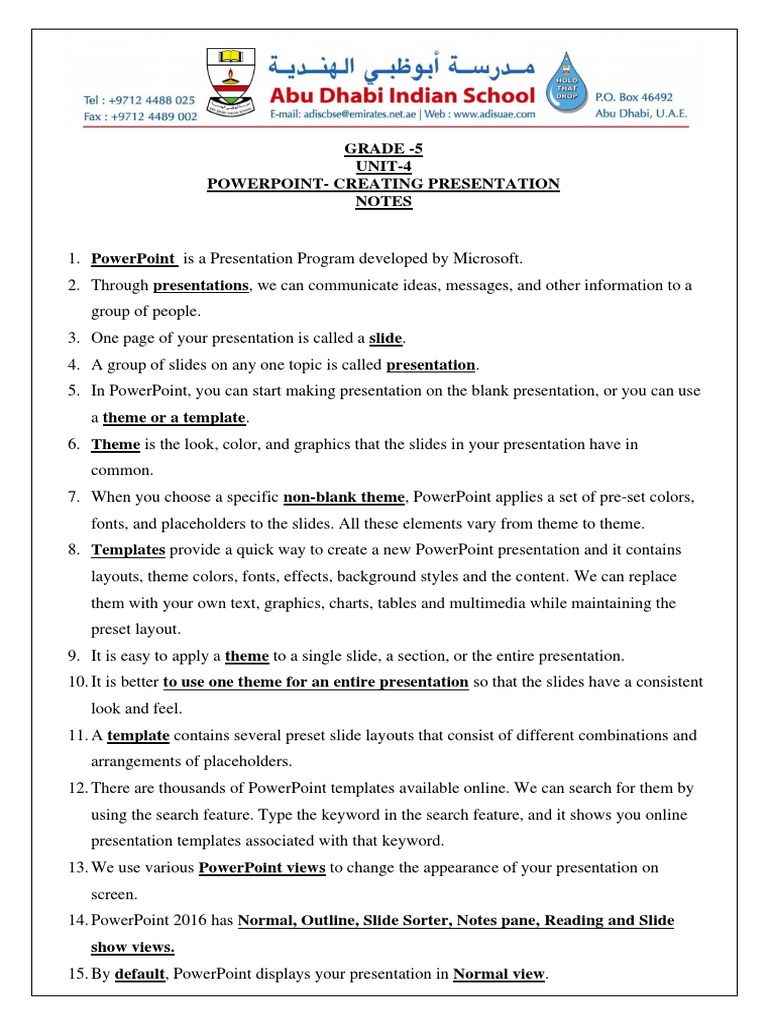 Tel : +9712 4488 025
Fax : +9712 4489 002

مدرسة أبوظبي الهندية
Abu Dhabi Indian School
E-mail: adiscbse@emirates.net.ae | Web : www.adisuae.com

HOLD THAT DROP

P.O. Box 46492
Abu Dhabi, U.A.E.

GRADE -5
UNIT-4
POWERPOINT- CREATING PRESENTATION
NOTES

1. PowerPoint is a Presentation Program developed by Microsoft.
2. Through presentations, we can communicate ideas, messages, and other information to a group of people.
3. One page of your presentation is called a slide.
4. A group of slides on any one topic is called presentation.
5. In PowerPoint, you can start making presentation on the blank presentation, or you can use a theme or a template.
6. Theme is the look, color, and graphics that the slides in your presentation have in common.
7. When you choose a specific non-blank theme, PowerPoint applies a set of pre-set colors, fonts, and placeholders to the slides. All these elements vary from theme to theme.
8. Templates provide a quick way to create a new PowerPoint presentation and it contains layouts, theme colors, fonts, effects, background styles and the content. We can replace them with your own text, graphics, charts, tables and multimedia while maintaining the preset layout.
9. It is easy to apply a theme to a single slide, a section, or the entire presentation.
10. It is better to use one theme for an entire presentation so that the slides have a consistent look and feel.
11. A template contains several preset slide layouts that consist of different combinations and arrangements of placeholders.
12. There are thousands of PowerPoint templates available online. We can search for them by using the search feature. Type the keyword in the search feature, and it shows you online presentation templates associated with that keyword.
13. We use various PowerPoint views to change the appearance of your presentation on screen.
14. PowerPoint 2016 has Normal, Outline, Slide Sorter, Notes pane, Reading and Slide show views.
15. By default, PowerPoint displays your presentation in Normal view.